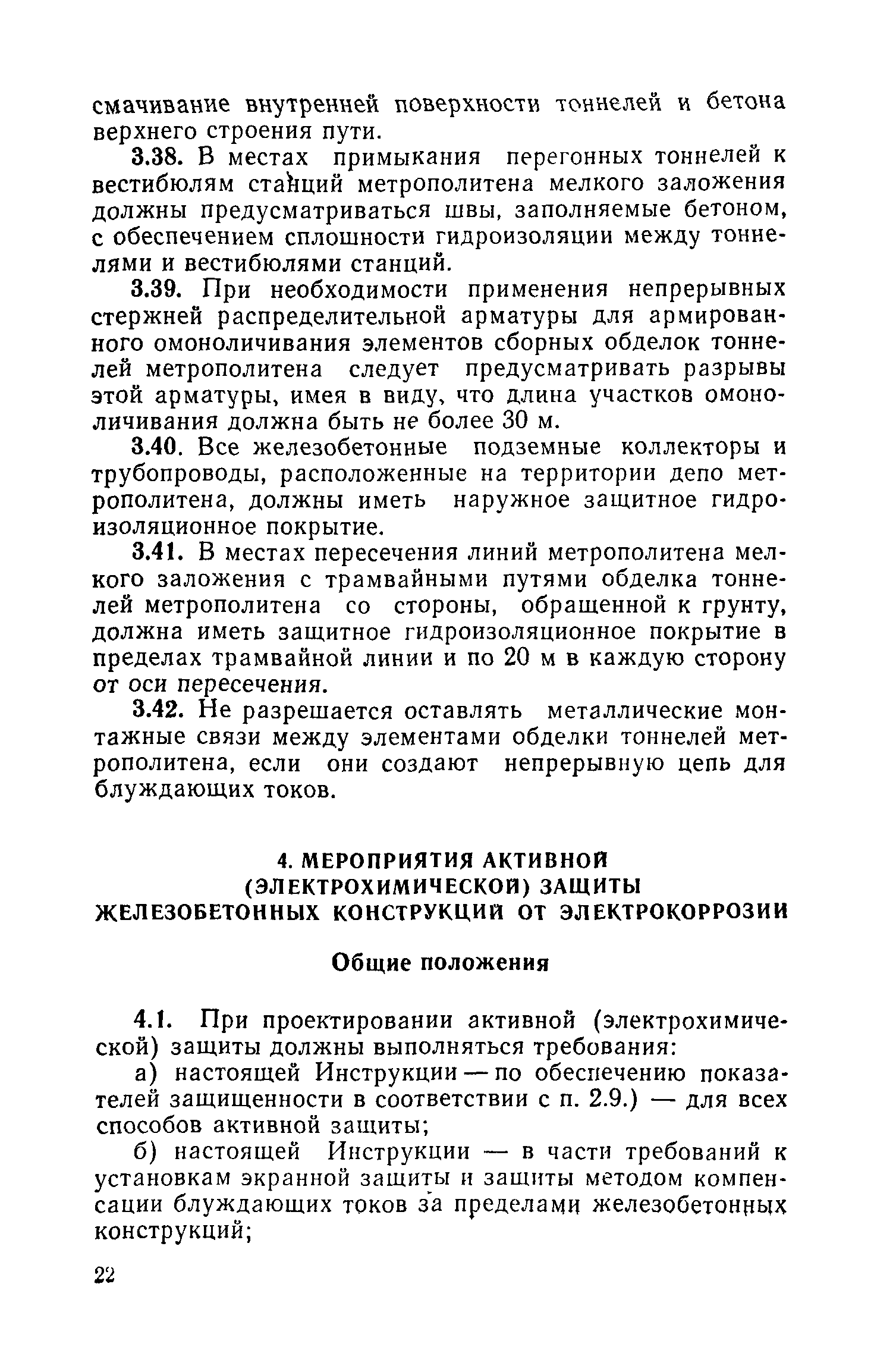 смачивание внутренней поверхности тоннелей и бетона верхнего строения пути.

3.38. В местах примыкания перегонных тоннелей к вестибюлям станций метрополитена мелкого заложения должны предусматриваться швы, заполняемые бетоном, с обеспечением сплошности гидроизоляции между тоннелями и вестибюлями станций.

3.39. При необходимости применения непрерывных стержней распределительной арматуры для армированного омоноличивания элементов сборных обделок тоннелей метрополитена следует предусматривать разрывы этой арматуры, имея в виду, что длина участков омоноличивания должна быть не более 30 м.

3.40. Все железобетонные подземные коллекторы и трубопроводы, расположенные на территории депо метрополитена, должны иметь наружное защитное гидроизоляционное покрытие.

3.41. В местах пересечения линий метрополитена мелкого заложения с трамвайными путями обделка тоннелей метрополитена со стороны, обращенной к грунту, должна иметь защитное гидроизоляционное покрытие в пределах трамвайной линии и по 20 м в каждую сторону от оси пересечения.

3.42. Не разрешается оставлять металлические монтажные связи между элементами обделки тоннелей метрополитена, если они создают непрерывную цепь для блуждающих токов.

4. МЕРОПРИЯТИЯ АКТИВНОЙ (ЭЛЕКТРОХИМИЧЕСКОЙ) ЗАЩИТЫ ЖЕЛЕЗОБЕТОННЫХ КОНСТРУКЦИЙ ОТ ЭЛЕКТРОКОРРОЗИИ

Общие положения

4.1. При проектировании активной (электрохимической) защиты должны выполняться требования:

а) настоящей Инструкции — по обеспечению показателей защищенности в соответствии с п. 2.9.) — для всех способов активной защиты;

б) настоящей Инструкции — в части требований к установкам экранной защиты и защиты методом компенсации блуждающих токов за пределами железобетонных конструкций;

22